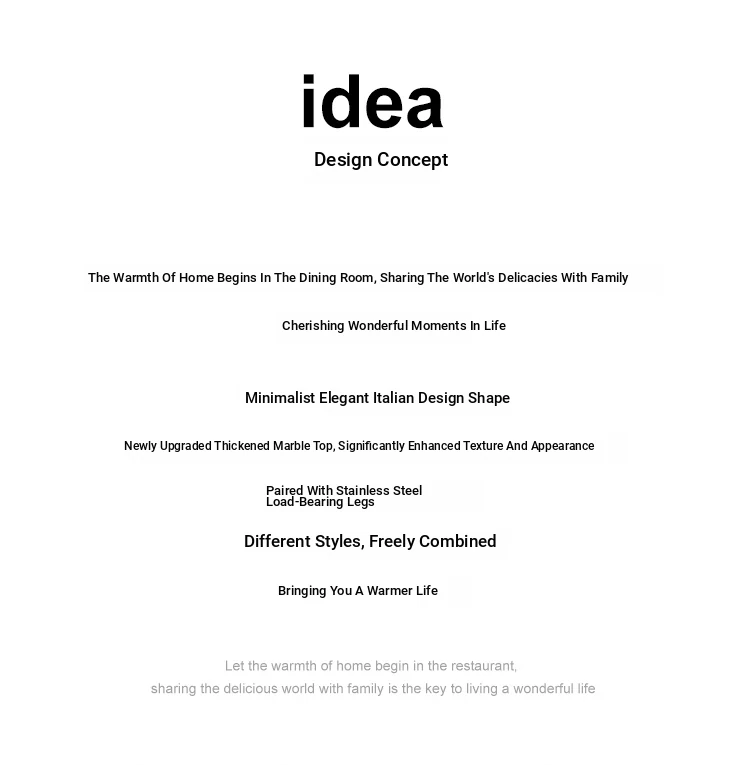 idea

Design Concept

The Warmth Of Home Begins In The Dining Room, Sharing The World's Delicacies With Family

Cherishing Wonderful Moments In Life

Minimalist Elegant Italian Design Shape

Newly Upgraded Thickened Marble Top, Significantly Enhanced Texture And Appearance

Paired With Stainless Steel Load-Bearing Legs

Different Styles, Freely Combined

Bringing You A Warmer Life

Let the warmth of home begin in the restaurant, sharing the delicious world with family is the key to living a wonderful life